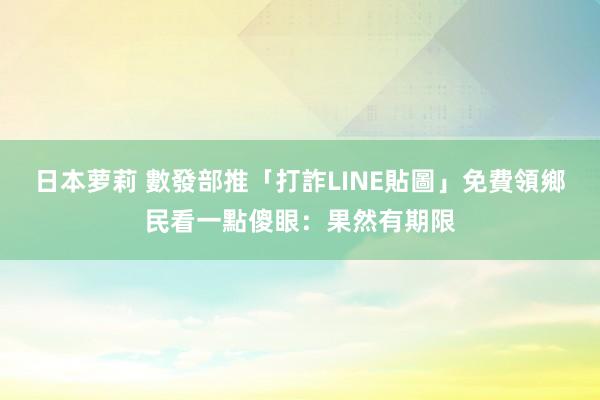 日本萝莉 數發部推「打詐LINE貼圖」免費領鄉民看一點傻眼：果然有期限